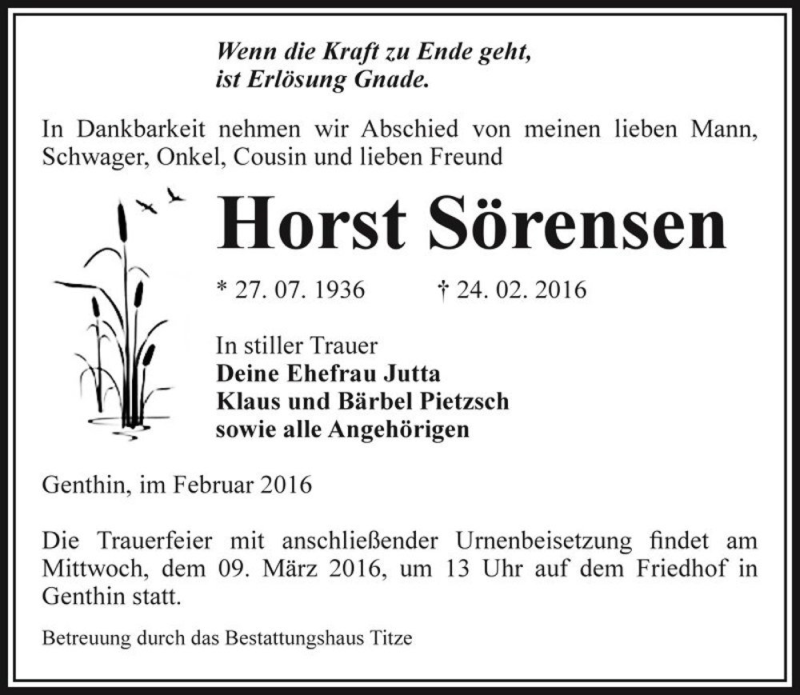 Wenn die Kraft zu Ende geht,
ist Erlösung Gnade.

In Dankbarkeit nehmen wir Abschied von meinen lieben Mann, Schwager, Onkel, Cousin und lieben Freund

Horst Sörensen

* 27. 07. 1936 † 24. 02. 2016

In stiller Trauer
Deine Ehefrau Jutta
Klaus und Bärbel Pietzsch
sowie alle Angehörigen

Genthin, im Februar 2016

Die Trauerfeier mit anschließender Urnenbeisetzung findet am Mittwoch, dem 09. März 2016, um 13 Uhr auf dem Friedhof in Genthin statt.

Betreuung durch das Bestattungshaus Titze